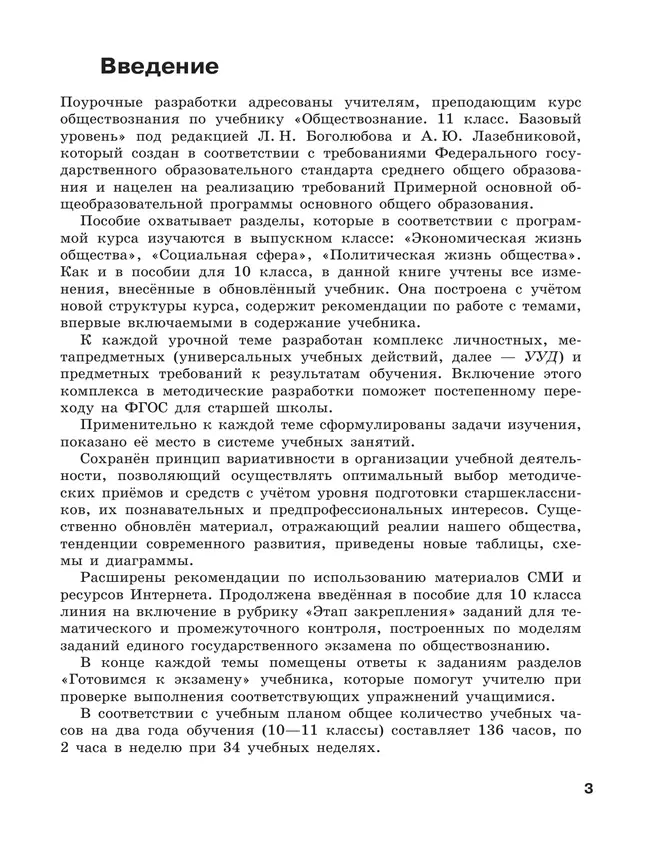 Введение

Поурочные разработки адресованы учителям, преподающим курс обществознания по учебнику «Обществознание. 11 класс. Базовый уровень» под редакцией Л. Н. Боголюбова и А. Ю. Лазебниковой, который создан в соответствии с требованиями Федерального государственного образовательного стандарта среднего общего образования и нацелен на реализацию требований Примерной основной общеобразовательной программы основного общего образования.

Пособие охватывает разделы, которые в соответствии с программой курса изучаются в выпускном классе: «Экономическая жизнь общества», «Социальная сфера», «Политическая жизнь общества». Как и в пособии для 10 класса, в данной книге учтены все изменения, внесённые в обновлённый учебник. Она построена с учётом новой структуры курса, содержит рекомендации по работе с темами, впервые включаемыми в содержание учебника.

К каждой урочной теме разработан комплекс личностных, метапредметных (универсальных учебных действий, далее — УУД) и предметных требований к результатам обучения. Включение этого комплекса в методические разработки поможет постепенному переходу на ФГОС для старшей школы.

Применительно к каждой теме сформулированы задачи изучения, показано её место в системе учебных занятий.

Сохранён принцип вариативности в организации учебной деятельности, позволяющий осуществлять оптимальный выбор методических приёмов и средств с учётом уровня подготовки старшеклассников, их познавательных и предпрофессиональных интересов. Существенно обновлён материал, отражающий реалии нашего общества, тенденции современного развития, приведены новые таблицы, схемы и диаграммы.

Расширены рекомендации по использованию материалов СМИ и ресурсов Интернета. Продолжена введённая в пособие для 10 класса линия на включение в рубрику «Этап закрепления» заданий для тематического и промежуточного контроля, построенных по моделям заданий единого государственного экзамена по обществознанию.

В конце каждой темы помещены ответы к заданиям разделов «Готовимся к экзамену» учебника, которые помогут учителю при проверке выполнения соответствующих упражнений учащимися.

В соответствии с учебным планом общее количество учебных часов на два года обучения (10—11 классы) составляет 136 часов, по 2 часа в неделю при 34 учебных неделях.

3